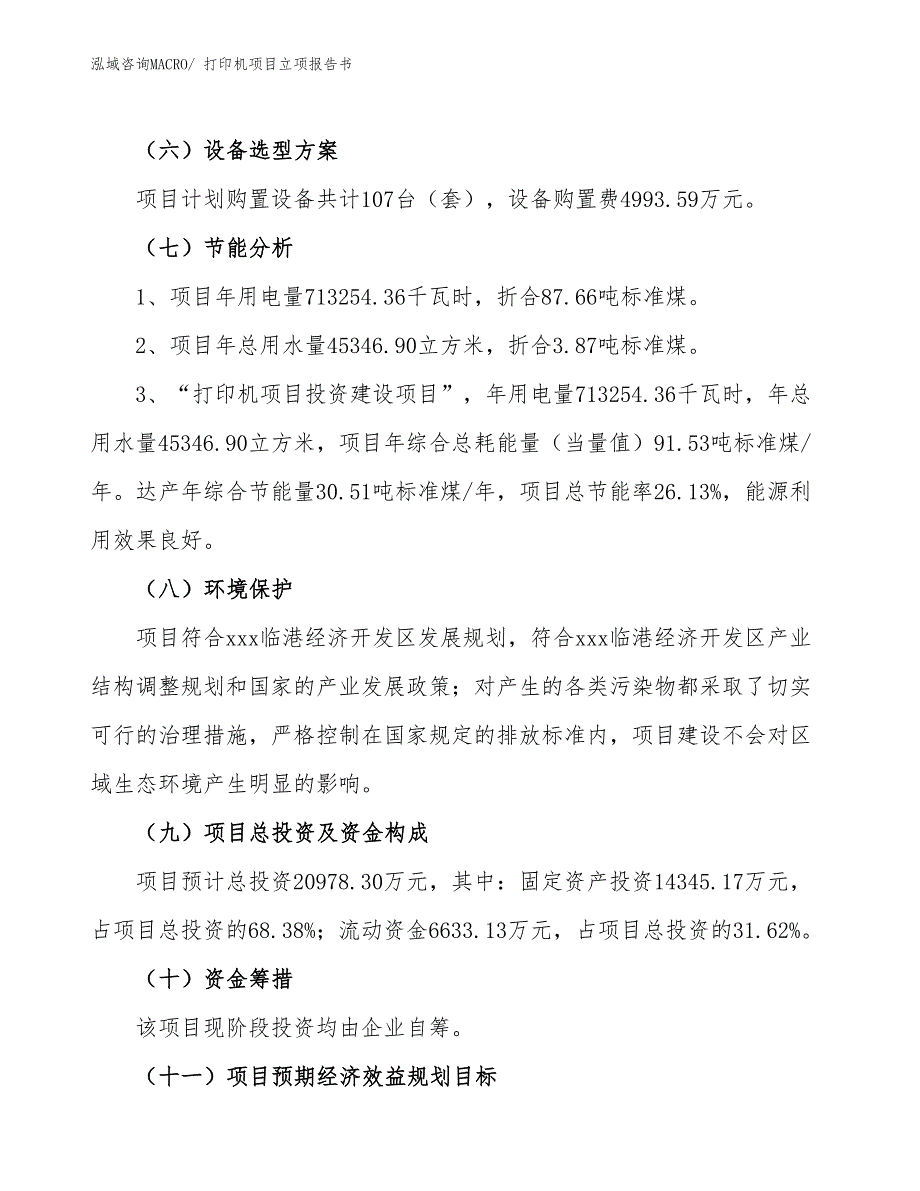 泓域咨询MACRO/ 打印机项目立项报告书

（六）设备选型方案

项目计划购置设备共计107台（套），设备购置费4993.59万元。

（七）节能分析

1、项目年用电量713254.36千瓦时，折合87.66吨标准煤。

2、项目年总用水量45346.90立方米，折合3.87吨标准煤。

3、“打印机项目投资建设项目”，年用电量713254.36千瓦时，年总用水量45346.90立方米，项目年综合总耗能量（当量值）91.53吨标准煤/年。达产年综合节能量30.51吨标准煤/年，项目总节能率26.13%，能源利用效果良好。

（八）环境保护

项目符合xxx临港经济开发区发展规划，符合xxx临港经济开发区产业结构调整规划和国家的产业发展政策；对产生的各类污染物都采取了切实可行的治理措施，严格控制在国家规定的排放标准内，项目建设不会对区域生态环境产生明显的影响。

（九）项目总投资及资金构成

项目预计总投资20978.30万元，其中：固定资产投资14345.17万元，占项目总投资的68.38%；流动资金6633.13万元，占项目总投资的31.62%。

（十）资金筹措

该项目现阶段投资均由企业自筹。

（十一）项目预期经济效益规划目标